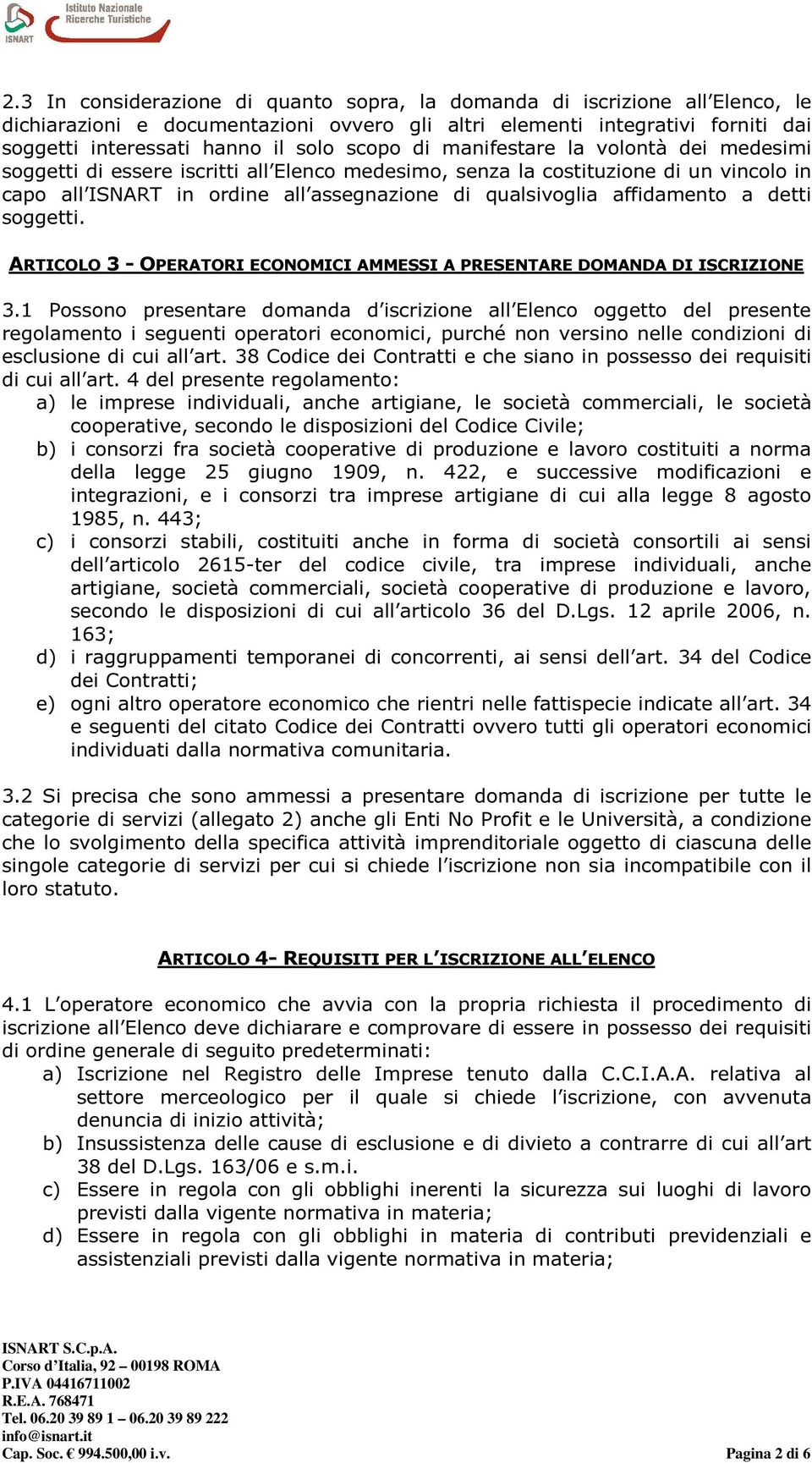 ISNART
Istituto Nazionale
Ricerche Turistiche

2.3 In considerazione di quanto sopra, la domanda di iscrizione all'Elenco, le dichiarazioni e documentazioni ovvero gli altri elementi integrativi forniti dai soggetti interessati hanno il solo scopo di manifestare la volontà dei medesimi soggetti di essere iscritti all'Elenco medesimo, senza la costituzione di un vincolo in capo all'ISNART in ordine all'assegnazione di qualsivoglia affidamento a detti soggetti.

ARTICOLO 3 - OPERATORI ECONOMICI AMMESSI A PRESENTARE DOMANDA DI ISCRIZIONE

3.1 Possono presentare domanda d'iscrizione all'Elenco oggetto del presente regolamento i seguenti operatori economici, purché non versino nelle condizioni di esclusione di cui all'art. 38 Codice dei Contratti e che siano in possesso dei requisiti di cui all'art. 4 del presente regolamento:
a) le imprese individuali, anche artigiane, le società commerciali, le società cooperative, secondo le disposizioni del Codice Civile;
b) i consorzi fra società cooperative di produzione e lavoro costituiti a norma della legge 25 giugno 1909, n. 422, e successive modificazioni e integrazioni, e i consorzi tra imprese artigiane di cui alla legge 8 agosto 1985, n. 443;
c) i consorzi stabili, costituiti anche in forma di società consortili ai sensi dell'articolo 2615-ter del codice civile, tra imprese individuali, anche artigiane, società commerciali, società cooperative di produzione e lavoro, secondo le disposizioni di cui all'articolo 36 del D.Lgs. 12 aprile 2006, n. 163;
d) i raggruppamenti temporanei di concorrenti, ai sensi dell'art. 34 del Codice dei Contratti;
e) ogni altro operatore economico che rientri nelle fattispecie indicate all'art. 34 e seguenti del citato Codice dei Contratti ovvero tutti gli operatori economici individuati dalla normativa comunitaria.

3.2 Si precisa che sono ammessi a presentare domanda di iscrizione per tutte le categorie di servizi (allegato 2) anche gli Enti No Profit e le Università, a condizione che lo svolgimento della specifica attività imprenditoriale oggetto di ciascuna delle singole categorie di servizi per cui si chiede l'iscrizione non sia incompatibile con il loro statuto.

ARTICOLO 4- REQUISITI PER L'ISCRIZIONE ALL'ELENCO

4.1 L'operatore economico che avvia con la propria richiesta il procedimento di iscrizione all'Elenco deve dichiarare e comprovare di essere in possesso dei requisiti di ordine generale di seguito predeterminati:
a) Iscrizione nel Registro delle Imprese tenuto dalla C.C.I.A.A. relativa al settore merceologico per il quale si chiede l'iscrizione, con avvenuta denuncia di inizio attività;
b) Insussistenza delle cause di esclusione e di divieto a contrarre di cui all'art 38 del D.Lgs. 163/06 e s.m.i.
c) Essere in regola con gli obblighi inerenti la sicurezza sui luoghi di lavoro previsti dalla vigente normativa in materia;
d) Essere in regola con gli obblighi in materia di contributi previdenziali e assistenziali previsti dalla vigente normativa in materia;

ISNART S.C.p.A.
Corso d'Italia, 92 – 00198 ROMA
P.IVA 04416711002
R.E.A. 768471
Tel. 06.20 39 89 1 – 06.20 39 89 222
info@isnart.it
Cap. Soc. € 994.500,00 i.v.
Pagina 2 di 6